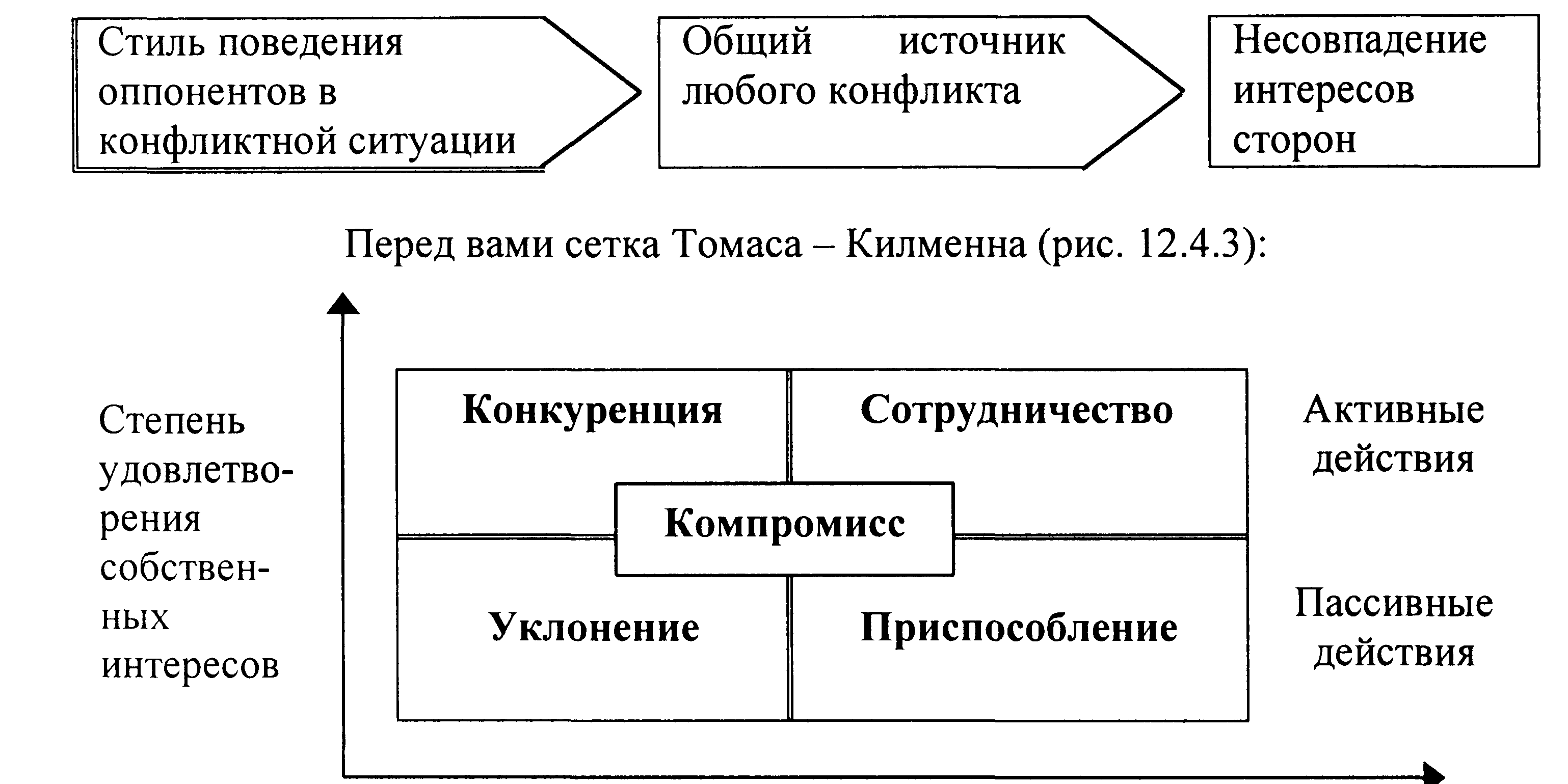 Стиль поведения оппонентов в конфликтной ситуации

Общий источник любого конфликта

Несовпадение интересов сторон

Перед вами сетка Томаса – Килменна (рис. 12.4.3):

Степень удовлетворения собственных интересов

Конкуренция

Сотрудничество

Компромисс

Уклонение

Приспособление

Активные действия

Пассивные действия